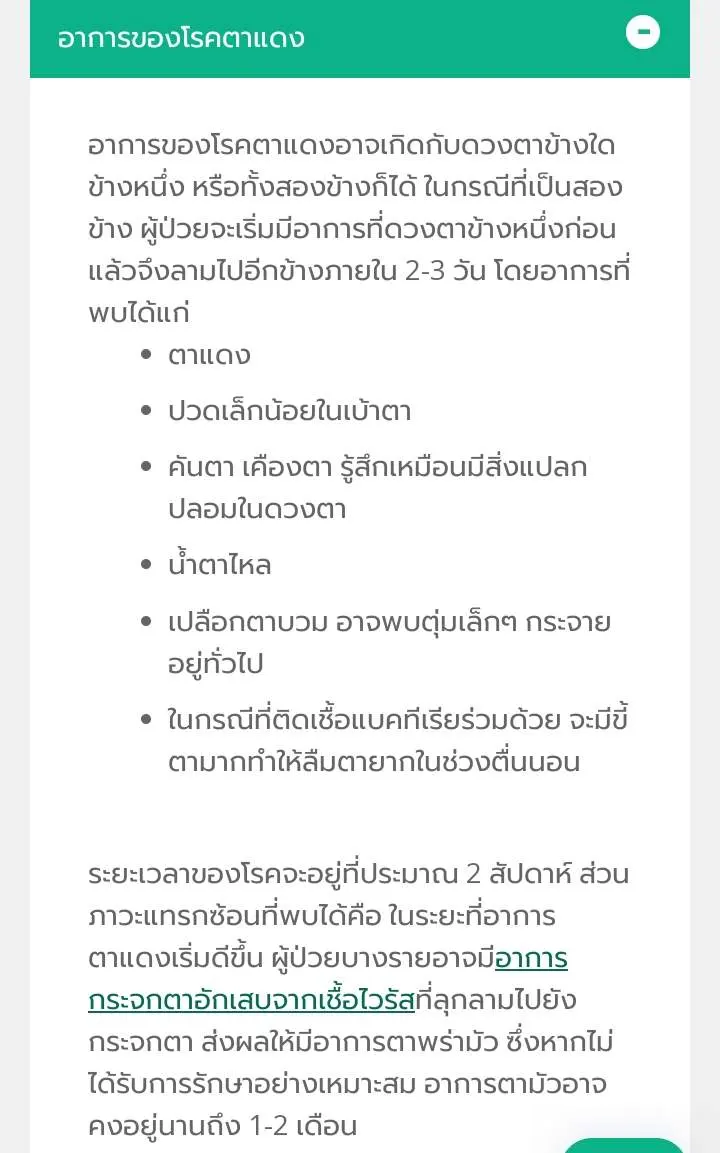 อาการของโรคตาแดง

อาการของโรคตาแดงอาจเกิดกับดวงตาข้างใดข้างหนึ่ง หรือทั้งสองข้างก็ได้ ในกรณีที่เป็นสองข้าง ผู้ป่วยจะเริ่มมีอาการที่ดวงตาข้างหนึ่งก่อน แล้วจึงลามไปอีกข้างภายใน 2-3 วัน โดยอาการที่พบได้แก่

- ตาแดง
- ปวดเล็กน้อยในเบ้าตา
- คันตา เคืองตา รู้สึกเหมือนมีสิ่งแปลกปลอมในดวงตา
- น้ำตาไหล
- เปลือกตาบวม อาจพบตุ่มเล็กๆ กระจายอยู่ทั่วไป
- ในกรณีที่ติดเชื้อแบคทีเรียร่วมด้วย จะมีขี้ตามากทำให้ลืมตายากในช่วงตื่นนอน

ระยะเวลาของโรคจะอยู่ที่ประมาณ 2 สัปดาห์ ส่วนภาวะแทรกซ้อนที่พบได้คือ ในระยะที่อาการตาแดงเริ่มดีขึ้น ผู้ป่วยบางรายอาจมีอาการกระจกตาอักเสบจากเชื้อไวรัสที่ลุกลามไปยังกระจกตา ส่งผลให้มีอาการตาพร่ามัว ซึ่งหากไม่ได้รับการรักษาอย่างเหมาะสม อาการตามัวอาจคงอยู่นานถึง 1-2 เดือน